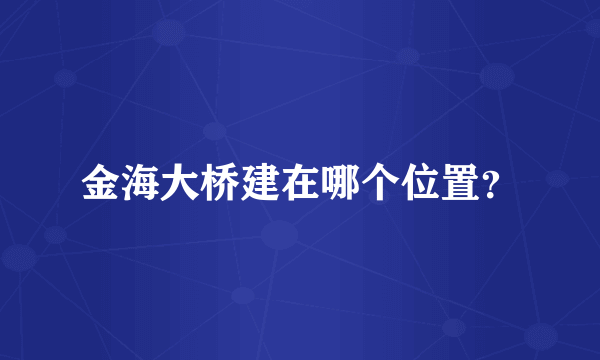 金海大桥建在哪个位置?